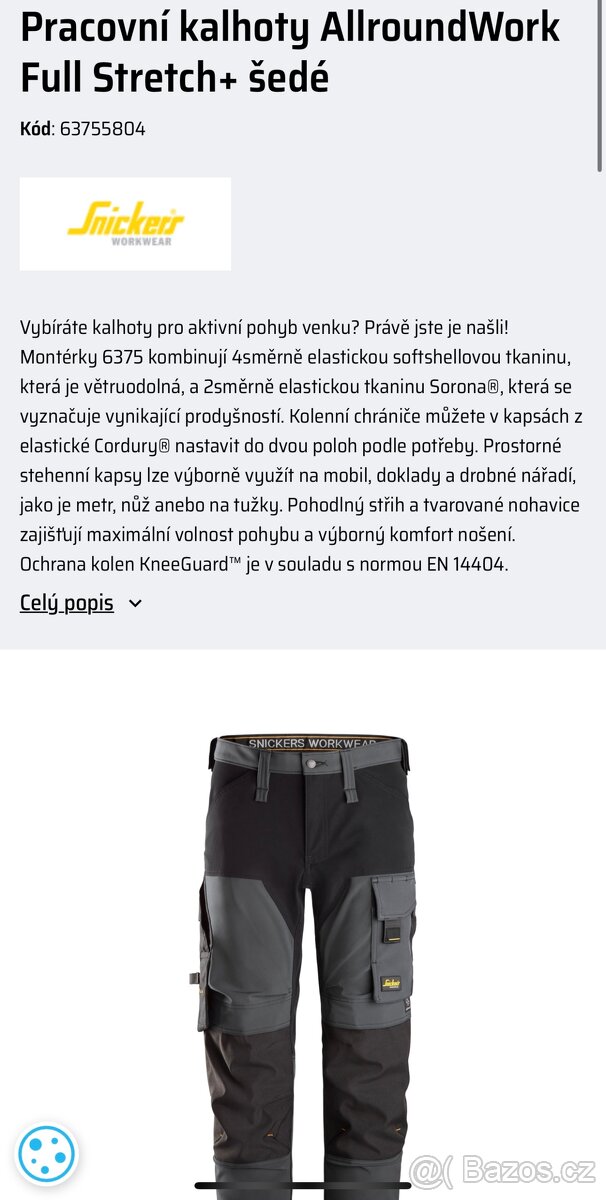 Pracovní kalhoty AllroundWork Full Stretch+ šedé

Kód: 63755804

Snickers WORKWEAR

Vybíráte kalhoty pro aktivní pohyb venku? Právě jste je našli! Montérky 6375 kombinují 4směrně elastickou softshellovou tkaninu, která je větruodolná, a 2směrně elastickou tkaninu Sorona®, která se vyznačuje vynikající prodyšností. Kolenní chrániče můžete v kapsách z elastické Cordury® nastavit do dvou poloh podle potřeby. Prostorné stehenní kapsy lze výborně využít na mobil, doklady a drobné nářadí, jako je metr, nůž anebo na tužky. Pohodlný střih a tvarované nohavice zajišťují maximální volnost pohybu a výborný komfort nošení. Ochrana kolen KneeGuard™ je v souladu s normou EN 14404.

Celý popis

SNICKERS WORKWEAR

@( Bazos.cz